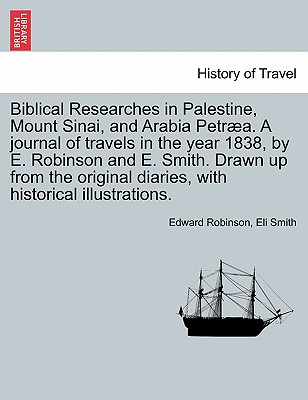 BRITISH LIBRARY

History of Travel

Biblical Researches in Palestine, Mount Sinai, and Arabia Petræa. A journal of travels in the year 1838, by E. Robinson and E. Smith. Drawn up from the original diaries, with historical illustrations.

Edward Robinson, Eli Smith